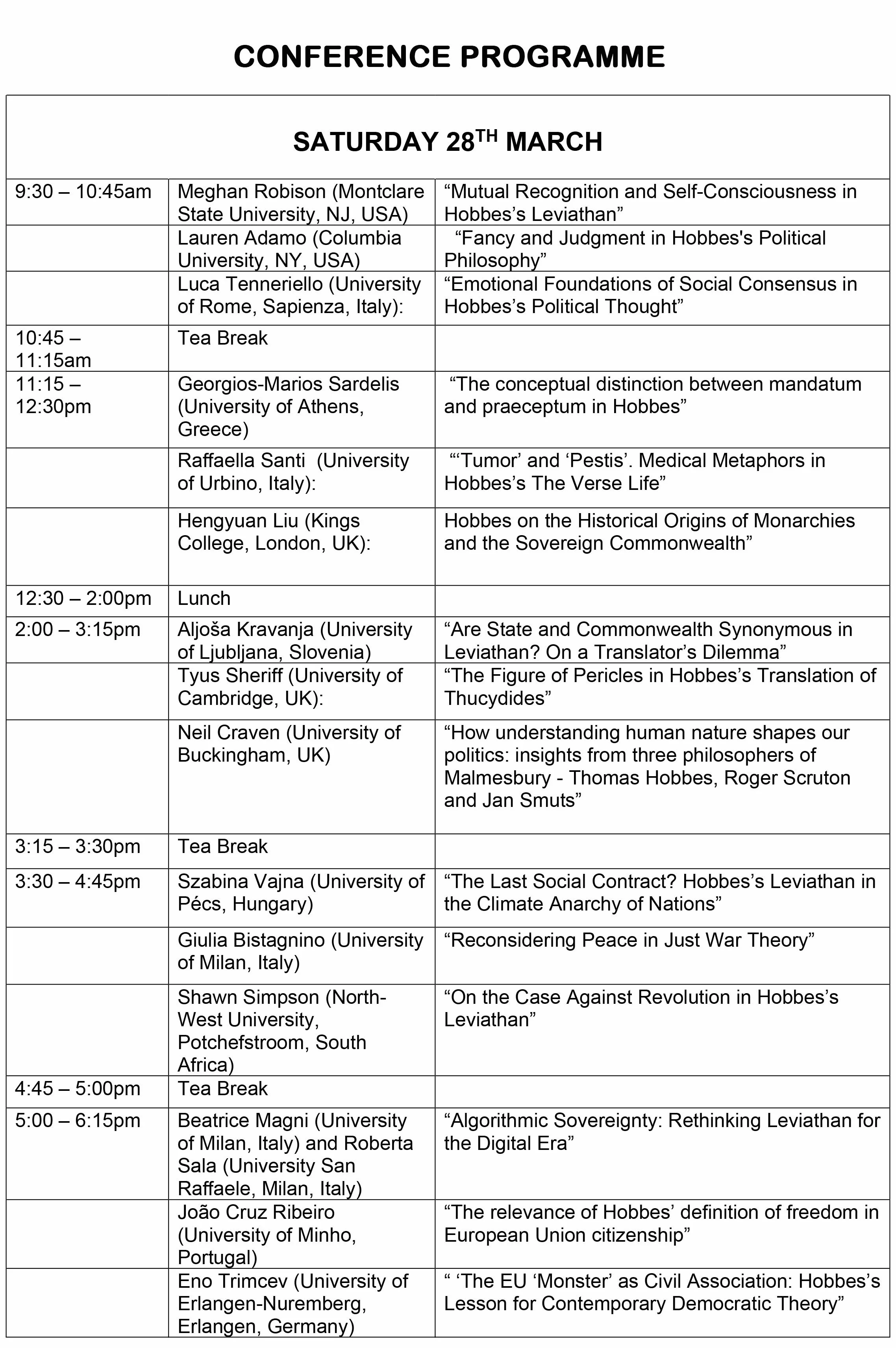 CONFERENCE PROGRAMME

| SATURDAY 28$^{TH}$ MARCH | | |
|---|---|---|
| 9:30 – 10:45am | Meghan Robison (Montclare State University, NJ, USA) | “Mutual Recognition and Self-Consciousness in Hobbes’s Leviathan” |
| | Lauren Adamo (Columbia University, NY, USA) | “Fancy and Judgment in Hobbes's Political Philosophy” |
| | Luca Tenneriello (University of Rome, Sapienza, Italy): | “Emotional Foundations of Social Consensus in Hobbes’s Political Thought” |
| 10:45 – 11:15am | Tea Break | |
| 11:15 – 12:30pm | Georgios-Marios Sardelis (University of Athens, Greece) | “The conceptual distinction between mandatum and praeceptum in Hobbes” |
| | Raffaella Santi (University of Urbino, Italy): | “‘Tumor’ and ‘Pestis’. Medical Metaphors in Hobbes’s The Verse Life” |
| | Hengyuan Liu (Kings College, London, UK): | Hobbes on the Historical Origins of Monarchies and the Sovereign Commonwealth” |
| 12:30 – 2:00pm | Lunch | |
| 2:00 – 3:15pm | Aljoša Kravanja (University of Ljubljana, Slovenia) | “Are State and Commonwealth Synonymous in Leviathan? On a Translator’s Dilemma” |
| | Tyus Sheriff (University of Cambridge, UK): | “The Figure of Pericles in Hobbes’s Translation of Thucydides” |
| | Neil Craven (University of Buckingham, UK) | “How understanding human nature shapes our politics: insights from three philosophers of Malmesbury - Thomas Hobbes, Roger Scruton and Jan Smuts” |
| 3:15 – 3:30pm | Tea Break | |
| 3:30 – 4:45pm | Szabina Vajna (University of Pécs, Hungary) | “The Last Social Contract? Hobbes’s Leviathan in the Climate Anarchy of Nations” |
| | Giulia Bistagnino (University of Milan, Italy) | “Reconsidering Peace in Just War Theory” |
| | Shawn Simpson (North-West University, Potchefstroom, South Africa) | “On the Case Against Revolution in Hobbes’s Leviathan” |
| 4:45 – 5:00pm | Tea Break | |
| 5:00 – 6:15pm | Beatrice Magni (University of Milan, Italy) and Roberta Sala (University San Raffaele, Milan, Italy) | “Algorithmic Sovereignty: Rethinking Leviathan for the Digital Era” |
| | João Cruz Ribeiro (University of Minho, Portugal) | “The relevance of Hobbes’ definition of freedom in European Union citizenship” |
| | Eno Trimcev (University of Erlangen-Nuremberg, Erlangen, Germany) | “ ‘The EU ‘Monster’ as Civil Association: Hobbes’s Lesson for Contemporary Democratic Theory” |